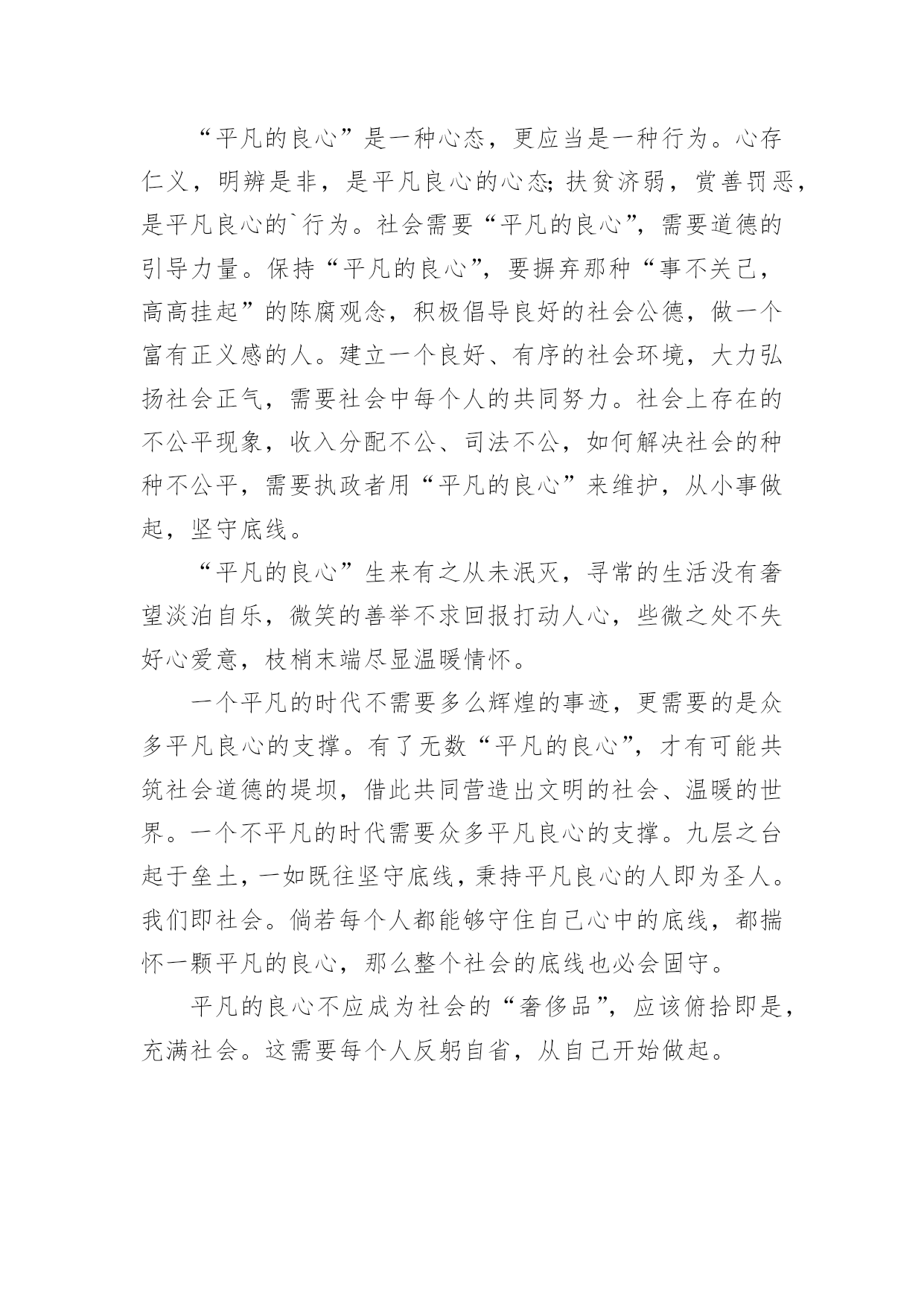 “平凡的良心”是一种心态，更应当是一种行为。心存仁义，明辨是非，是平凡良心的心态;扶贫济弱，赏善罚恶，是平凡良心的`行为。社会需要“平凡的良心”，需要道德的引导力量。保持“平凡的良心”，要摒弃那种“事不关己，高高挂起”的陈腐观念，积极倡导良好的社会公德，做一个富有正义感的人。建立一个良好、有序的社会环境，大力弘扬社会正气，需要社会中每个人的共同努力。社会上存在的不公平现象，收入分配不公、司法不公，如何解决社会的种种不公平，需要执政者用“平凡的良心”来维护，从小事做起，坚守底线。

“平凡的良心”生来有之从未泯灭，寻常的生活没有奢望淡泊自乐，微笑的善举不求回报打动人心，些微之处不失好心爱意，枝梢末端尽显温暖情怀。

一个平凡的时代不需要多么辉煌的事迹，更需要的是众多平凡良心的支撑。有了无数“平凡的良心”，才有可能共筑社会道德的堤坝，借此共同营造出文明的社会、温暖的世界。一个不平凡的时代需要众多平凡良心的支撑。九层之台起于垒土，一如既往坚守底线，秉持平凡良心的人即为圣人。我们即社会。倘若每个人都能够守住自己心中的底线，都揣怀一颗平凡的良心，那么整个社会的底线也必会固守。

平凡的良心不应成为社会的“奢侈品”，应该俯拾即是，充满社会。这需要每个人反躬自省，从自己开始做起。